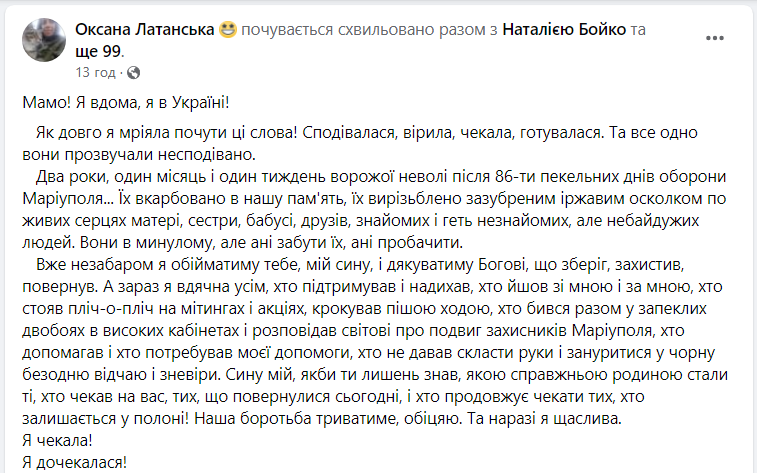 Оксана Латанська почувається схвильовано разом з Наталією Бойко та ще 99.
13 год ·

Мамо! Я вдома, я в Україні!

Як довго я мріяла почути ці слова! Сподівалася, вірила, чекала, готувалася. Та все одно вони прозвучали несподівано.
Два роки, один місяць і один тиждень ворожої неволі після 86-ти пекельних днів оборони Маріуполя... Їх вкарбовано в нашу пам'ять, їх вирізьблено зазубреним іржавим осколком по живих серцях матері, сестри, бабусі, друзів, знайомих і геть незнайомих, але небайдужих людей. Вони в минулому, але ані забути їх, ані пробачити.
Вже незабаром я обійматиму тебе, мій сину, і дякуватиму Богові, що зберіг, захистив, повернув. А зараз я вдячна усім, хто підтримував і надихав, хто йшов зі мною і за мною, хто стояв пліч-о-пліч на мітингах і акціях, крокував пішою ходою, хто бився разом у запеклих двобоях в високих кабінетах і розповідав світові про подвиг захисників Маріуполя, хто допомагав і хто потребував моєї допомоги, хто не давав скласти руки і зануритися у чорну безодню відчаю і зневіри. Сину мій, якби ти лишень знав, якою справжньою родиною стали ті, хто чекав на вас, тих, що повернулися сьогодні, і хто продовжує чекати тих, хто залишається у полоні! Наша боротьба триватиме, обіцяю. Та наразі я щаслива.
Я чекала!
Я дочекалася!